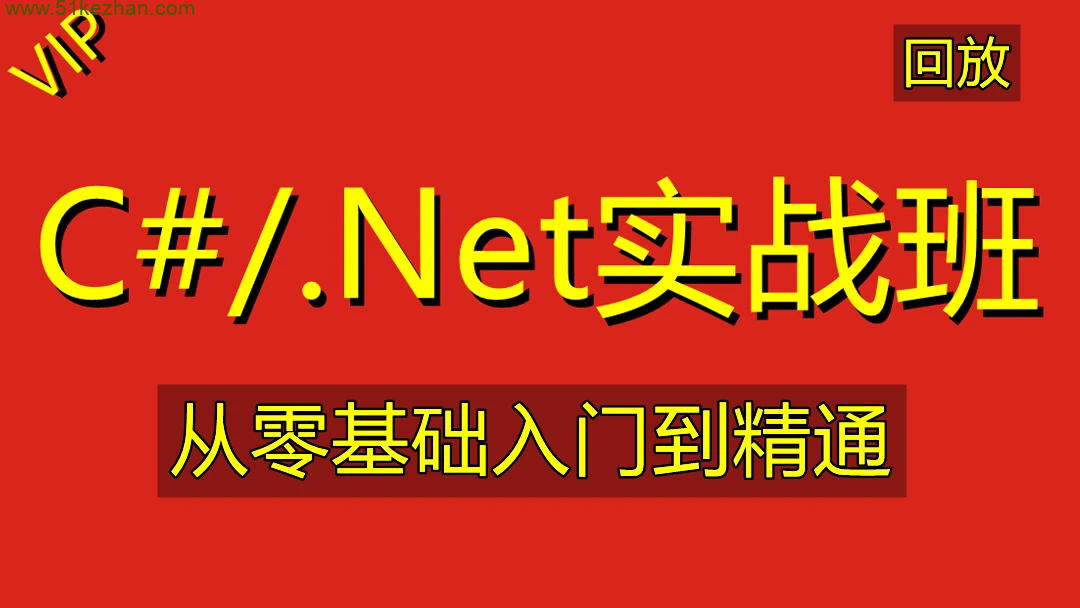 www.51kezhan.com

VIP

回放

C#/.Net实战班

从零基础入门到精通